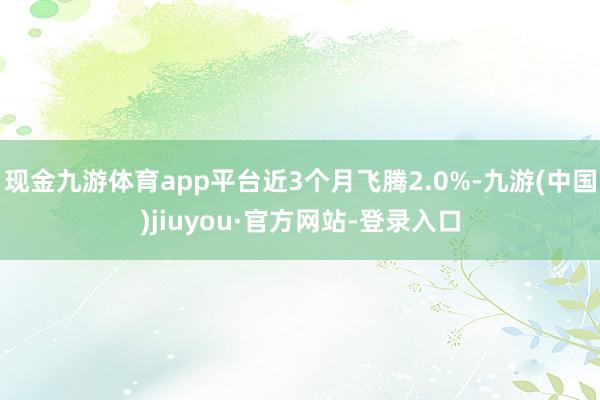 现金九游体育app平台近3个月飞腾2.0%-九游(中国)jiuyou·官方网站-登录入口